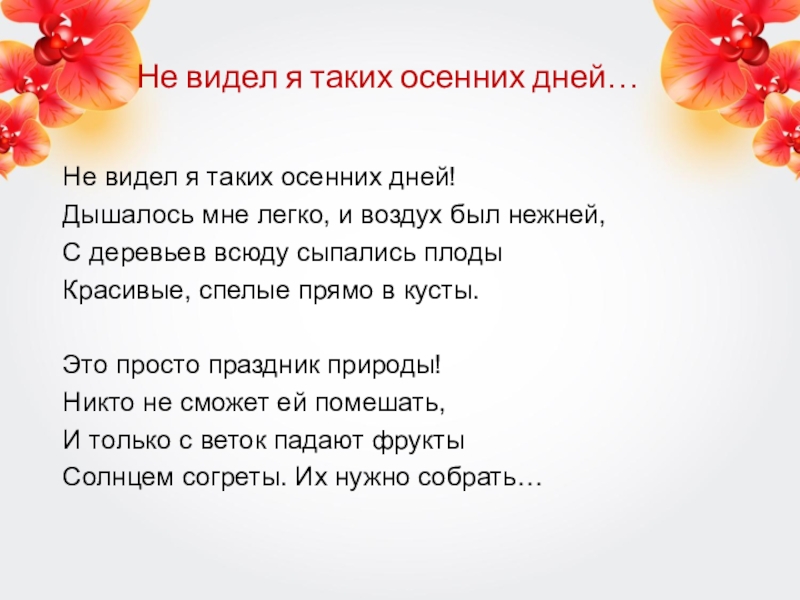 Не видел я таких осенних дней…

Не видел я таких осенних дней!
Дышалось мне легко, и воздух был нежней,
С деревьев всюду сыпались плоды
Красивые, спелые прямо в кусты.

Это просто праздник природы!
Никто не сможет ей помешать,
И только с веток падают фрукты
Солнцем согреты. Их нужно собрать…